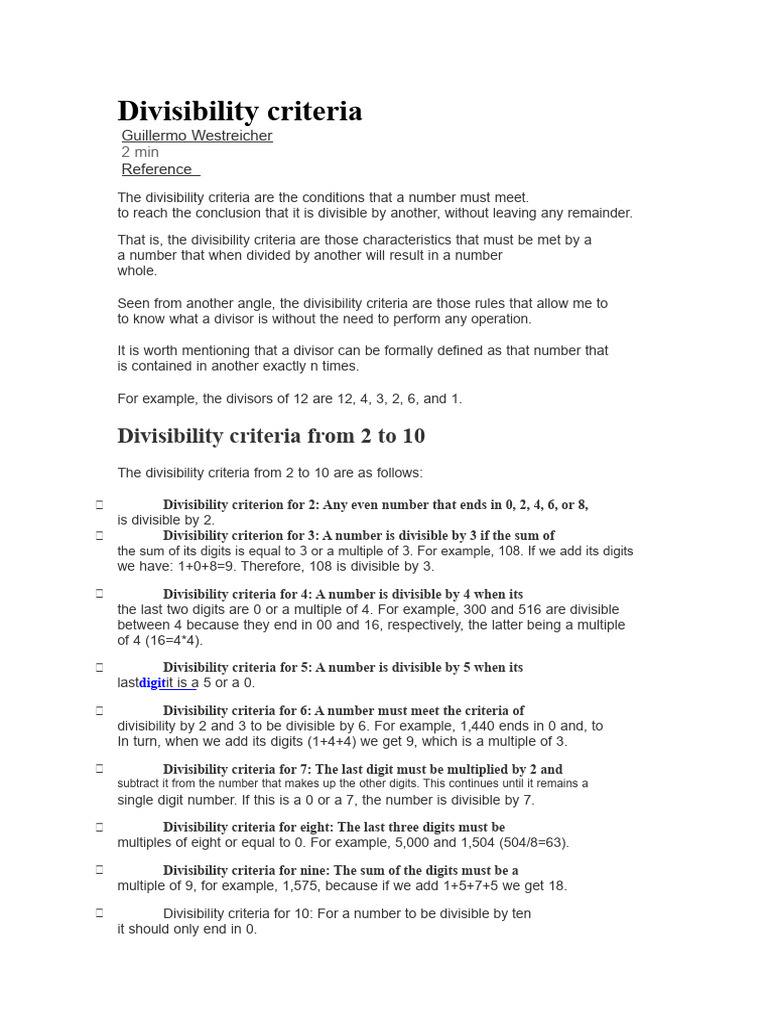 Divisibility criteria

Guillermo Westreicher
2 min
Reference

The divisibility criteria are the conditions that a number must meet. to reach the conclusion that it is divisible by another, without leaving any remainder.

That is, the divisibility criteria are those characteristics that must be met by a a number that when divided by another will result in a number whole.

Seen from another angle, the divisibility criteria are those rules that allow me to to know what a divisor is without the need to perform any operation.

It is worth mentioning that a divisor can be formally defined as that number that is contained in another exactly n times.

For example, the divisors of 12 are 12, 4, 3, 2, 6, and 1.

Divisibility criteria from 2 to 10

The divisibility criteria from 2 to 10 are as follows:

Divisibility criterion for 2: Any even number that ends in 0, 2, 4, 6, or 8, is divisible by 2.

Divisibility criterion for 3: A number is divisible by 3 if the sum of the sum of its digits is equal to 3 or a multiple of 3. For example, 108. If we add its digits we have: 1+0+8=9. Therefore, 108 is divisible by 3.

Divisibility criteria for 4: A number is divisible by 4 when its the last two digits are 0 or a multiple of 4. For example, 300 and 516 are divisible between 4 because they end in 00 and 16, respectively, the latter being a multiple of 4 (16=4*4).

Divisibility criteria for 5: A number is divisible by 5 when its lastdigitit is a 5 or a 0.

Divisibility criteria for 6: A number must meet the criteria of divisibility by 2 and 3 to be divisible by 6. For example, 1,440 ends in 0 and, to In turn, when we add its digits (1+4+4) we get 9, which is a multiple of 3.

Divisibility criteria for 7: The last digit must be multiplied by 2 and subtract it from the number that makes up the other digits. This continues until it remains a single digit number. If this is a 0 or a 7, the number is divisible by 7.

Divisibility criteria for eight: The last three digits must be multiples of eight or equal to 0. For example, 5,000 and 1,504 (504/8=63).

Divisibility criteria for nine: The sum of the digits must be a multiple of 9, for example, 1,575, because if we add 1+5+7+5 we get 18.

Divisibility criteria for 10: For a number to be divisible by ten it should only end in 0.